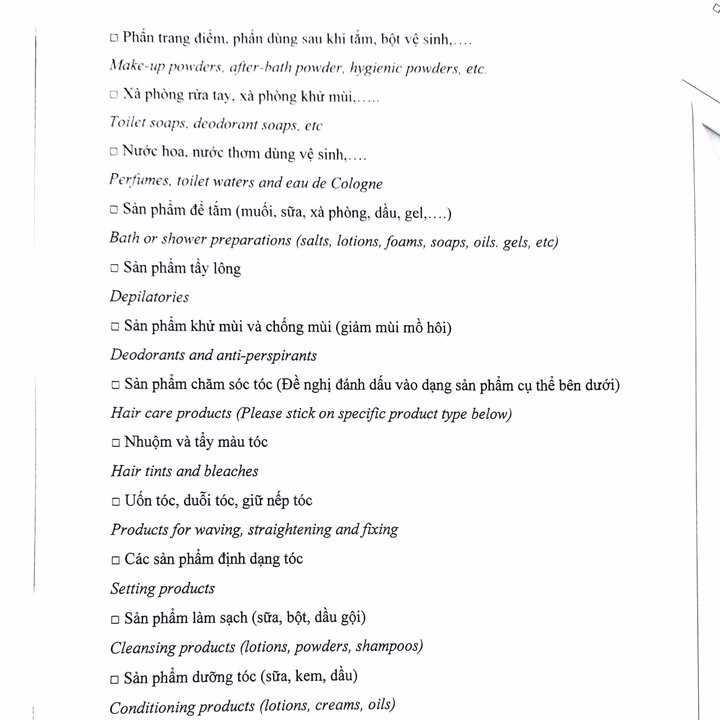 □ Phấn trang điểm, phấn dùng sau khi tắm, bột vệ sinh,….

Make-up powders, after-bath powder, hygienic powders, etc.

□ Xà phòng rửa tay, xà phòng khử mùi,…..

Toilet soaps, deodorant soaps, etc

□ Nước hoa, nước thơm dùng vệ sinh,….

Perfumes, toilet waters and eau de Cologne

□ Sản phẩm để tắm (muối, sữa, xà phòng, dầu, gel,….)

Bath or shower preparations (salts, lotions, foams, soaps, oils. gels, etc)

□ Sản phẩm tẩy lông

Depilatories

□ Sản phẩm khử mùi và chống mùi (giảm mùi mồ hôi)

Deodorants and anti-perspirants

□ Sản phẩm chăm sóc tóc (Đề nghị đánh dấu vào dạng sản phẩm cụ thể bên dưới)

Hair care products (Please stick on specific product type below)

□ Nhuộm và tẩy màu tóc

Hair tints and bleaches

□ Uốn tóc, duỗi tóc, giữ nếp tóc

Products for waving, straightening and fixing

□ Các sản phẩm định dạng tóc

Setting products

□ Sản phẩm làm sạch (sữa, bột, dầu gội)

Cleansing products (lotions, powders, shampoos)

□ Sản phẩm dưỡng tóc (sữa, kem, dầu)

Conditioning products (lotions, creams, oils)